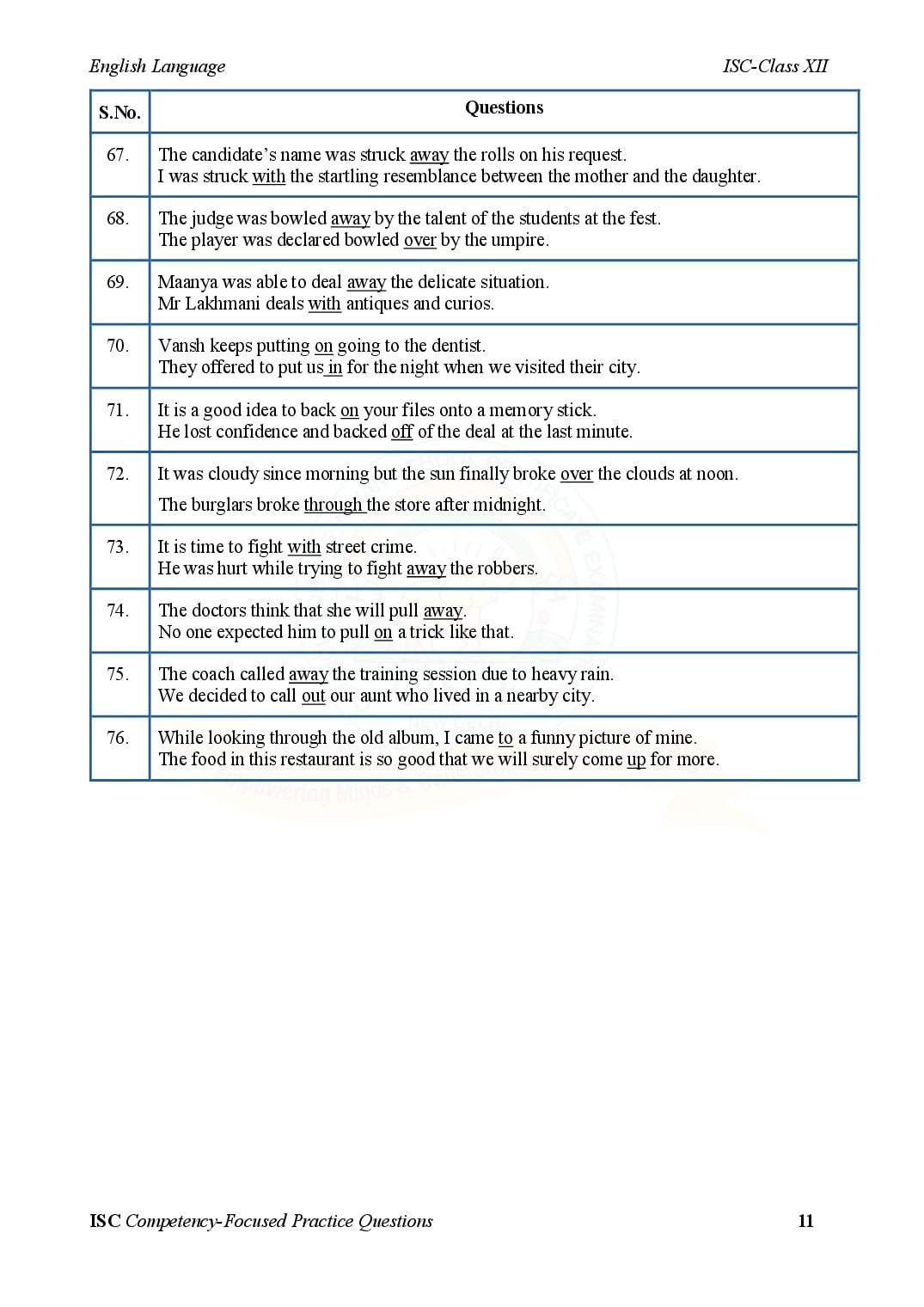 English Language ISC-Class XII

| S.No. | Questions |
|---|---|
| 67. | The candidate's name was struck away the rolls on his request. I was struck with the startling resemblance between the mother and the daughter. |
| 68. | The judge was bowled away by the talent of the students at the fest. The player was declared bowled over by the umpire. |
| 69. | Maanya was able to deal away the delicate situation. Mr Lakhmani deals with antiques and curios. |
| 70. | Vansh keeps putting on going to the dentist. They offered to put us in for the night when we visited their city. |
| 71. | It is a good idea to back on your files onto a memory stick. He lost confidence and backed off of the deal at the last minute. |
| 72. | It was cloudy since morning but the sun finally broke over the clouds at noon. The burglars broke through the store after midnight. |
| 73. | It is time to fight with street crime. He was hurt while trying to fight away the robbers. |
| 74. | The doctors think that she will pull away. No one expected him to pull on a trick like that. |
| 75. | The coach called away the training session due to heavy rain. We decided to call out our aunt who lived in a nearby city. |
| 76. | While looking through the old album, I came to a funny picture of mine. The food in this restaurant is so good that we will surely come up for more. |

ISC Competency-Focused Practice Questions 11